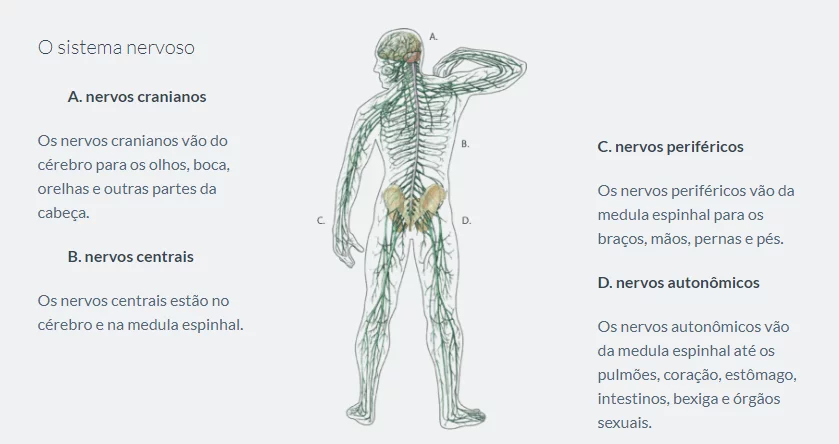 O sistema nervoso

A. nervos cranianos

Os nervos cranianos vão do cérebro para os olhos, boca, orelhas e outras partes da cabeça.

B. nervos centrais

Os nervos centrais estão no cérebro e na medula espinhal.

A.

B.

C.

D.

C. nervos periféricos

Os nervos periféricos vão da medula espinhal para os braços, mãos, pernas e pés.

D. nervos autonômicos

Os nervos autonômicos vão da medula espinhal até os pulmões, coração, estômago, intestinos, bexiga e órgãos sexuais.